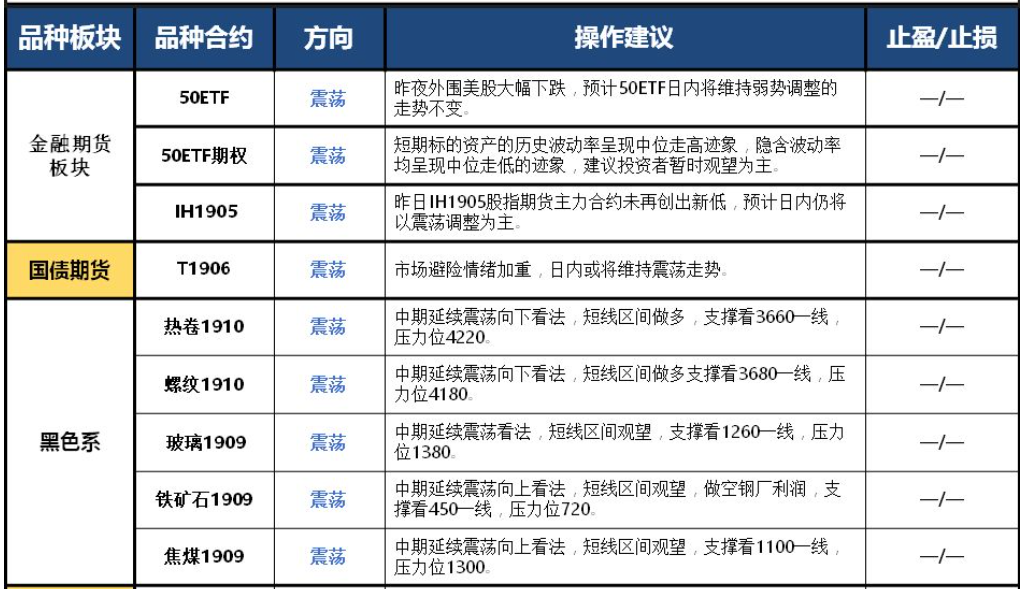 | 品种板块 | 品种合约 | 方向 | 操作建议 | 止盈/止损 |
|---|---|---|---|---|
| 金融期货板块 | 50ETF | 震荡 | 昨夜外围美股大幅下跌，预计50ETF日内将维持弱势调整的走势不变。 | —/— |
| | 50ETF期权 | 震荡 | 短期标的资产的历史波动率呈现中位走高迹象，隐含波动率均呈现中位走低的迹象，建议投资者暂时观望为主。 | —/— |
| | IH1905 | 震荡 | 昨日IH1905股指期货主力合约未再创出新低，预计日内仍将以震荡调整为主。 | —/— |
| 国债期货 | T1906 | 震荡 | 市场避险情绪加重，日内或将维持震荡走势。 | —/— |
| 黑色系 | 热卷1910 | 震荡 | 中期延续震荡向下看法，短线区间做多，支撑看3660一线，压力位4220。 | —/— |
| | 螺纹1910 | 震荡 | 中期延续震荡向下看法，短线区间做多支撑看3680一线，压力位4180。 | —/— |
| | 玻璃1909 | 震荡 | 中期延续震荡看法，短线区间观望，支撑看1260一线，压力位1380。 | —/— |
| | 铁矿石1909 | 震荡 | 中期延续震荡向上看法，短线区间观望，做空钢厂利润，支撑看450一线，压力位720。 | —/— |
| | 焦煤1909 | 震荡 | 中期延续震荡向上看法，短线区间观望，支撑看1100一线，压力位1300。 | —/— |